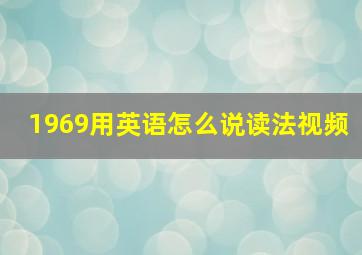 1969用英语怎么说读法视频